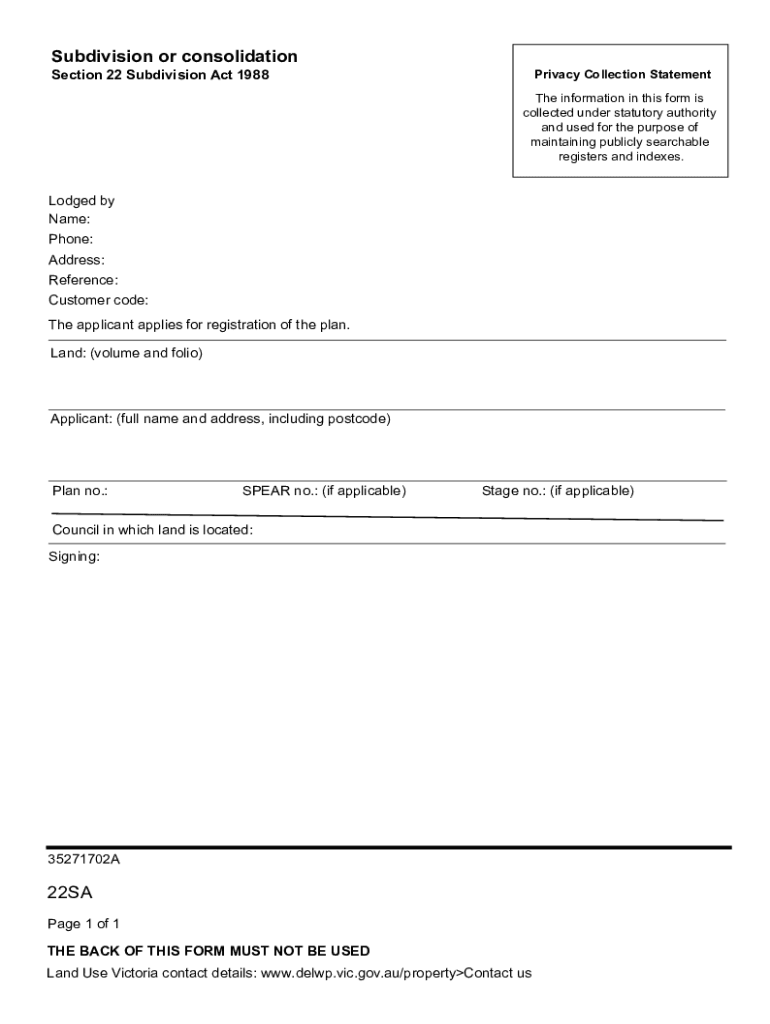 Subdivision or consolidation
Section 22 Subdivision Act 1988

Privacy Collection Statement

The information in this form is collected under statutory authority and used for the purpose of maintaining publicly searchable registers and indexes.

Lodged by
Name:
Phone:
Address:
Reference:
Customer code:

The applicant applies for registration of the plan.

Land: (volume and folio)

Applicant: (full name and address, including postcode)

Plan no.:

SPEAR no.: (if applicable)

Stage no.: (if applicable)

Council in which land is located:

Signing:

35271702A

22SA

Page 1 of 1

THE BACK OF THIS FORM MUST NOT BE USED

Land Use Victoria contact details: www.delwp.vic.gov.au/property>Contact us